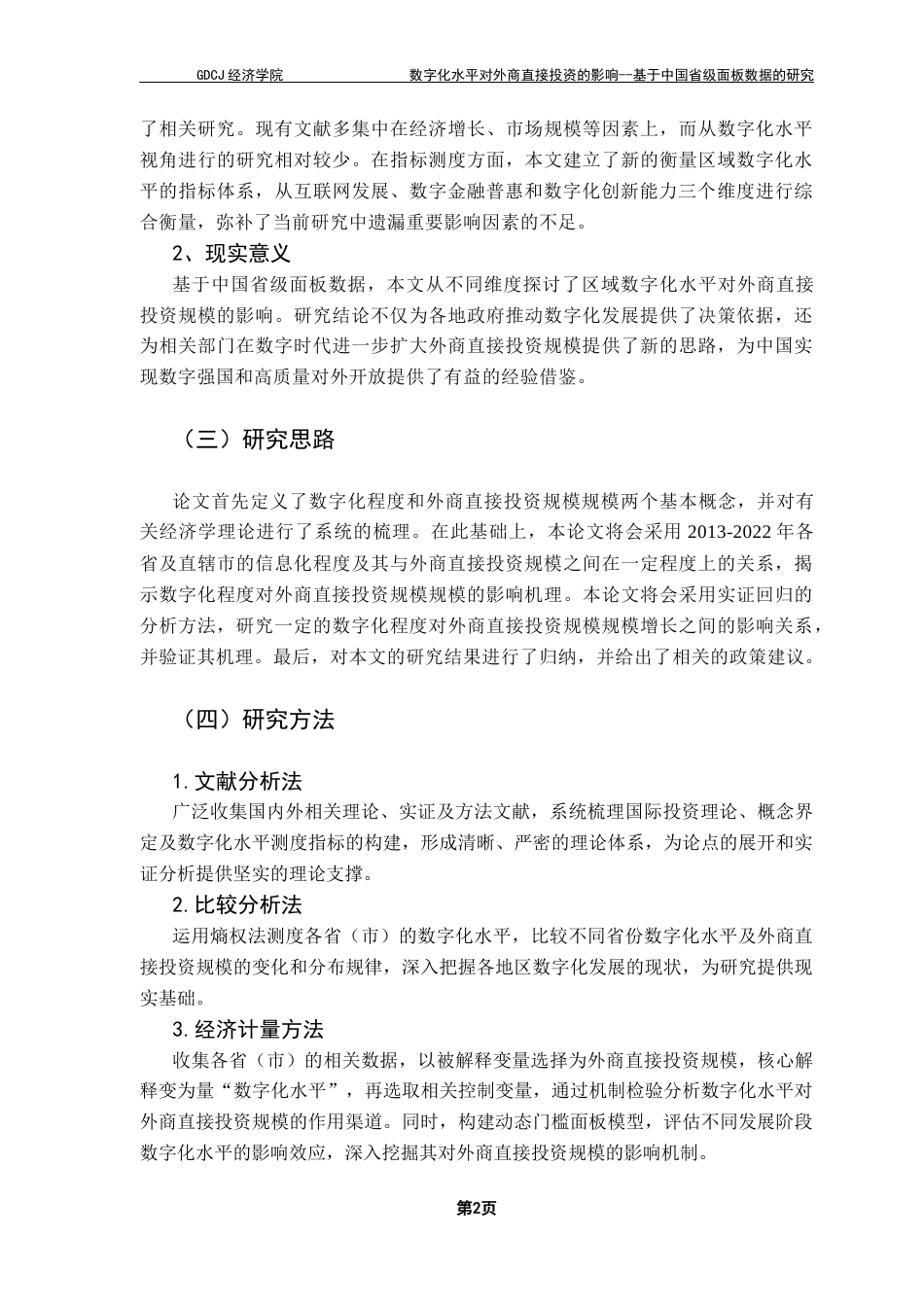 GDCJ 经济学院　　数字化水平对外商直接投资的影响—基于中国省级面板数据的研究

了相关研究。现有文献多集中在经济增长、市场规模等因素上，而从数字化水平视角进行的研究相对较少。在指标测度方面，本文建立了新的衡量区域数字化水平的指标体系，从互联网发展、数字金融普惠和数字化创新能力三个维度进行综合衡量，弥补了当前研究中遗漏重要影响因素的不足。

2、现实意义

基于中国省级面板数据，本文从不同维度探讨了区域数字化水平对外商直接投资规模的影响。研究结论不仅为各地政府推动数字化发展提供了决策依据，还为相关部门在数字时代进一步扩大外商直接投资规模提供了新的思路，为中国实现数字强国和高质量对外开放提供了有益的经验借鉴。

（三）研究思路

论文首先定义了数字化程度和外商直接投资规模规模两个基本概念，并对有关经济学理论进行了系统的梳理。在此基础上，本论文将会采用 2013-2022 年各省及直辖市的信息化程度及其与外商直接投资规模之间在一定程度上的关系，揭示数字化程度对外商直接投资规模规模的影响机理。本论文将会采用实证回归的分析方法，研究一定的数字化程度对外商直接投资规模规模增长之间的影响关系，并验证其机理。最后，对本文的研究结果进行了归纳，并给出了相关的政策建议。

（四）研究方法

1. 文献分析法

广泛收集国内外相关理论、实证及方法文献，系统梳理国际投资理论、概念界定及数字化水平测度指标的构建，形成清晰、严密的理论体系，为论点的展开和实证分析提供坚实的理论支撑。

2. 比较分析法

运用熵权法测度各省（市）的数字化水平，比较不同省份数字化水平及外商直接投资规模的变化和分布规律，深入把握各地区数字化发展的现状，为研究提供现实基础。

3. 经济计量方法

收集各省（市）的相关数据，以被解释变量选择为外商直接投资规模，核心解释变为量“数字化水平”，再选取相关控制变量，通过机制检验分析数字化水平对外商直接投资规模的作用渠道。同时，构建动态门槛面板模型，评估不同发展阶段数字化水平的影响效应，深入挖掘其对外商直接投资规模的影响机制。

第2页